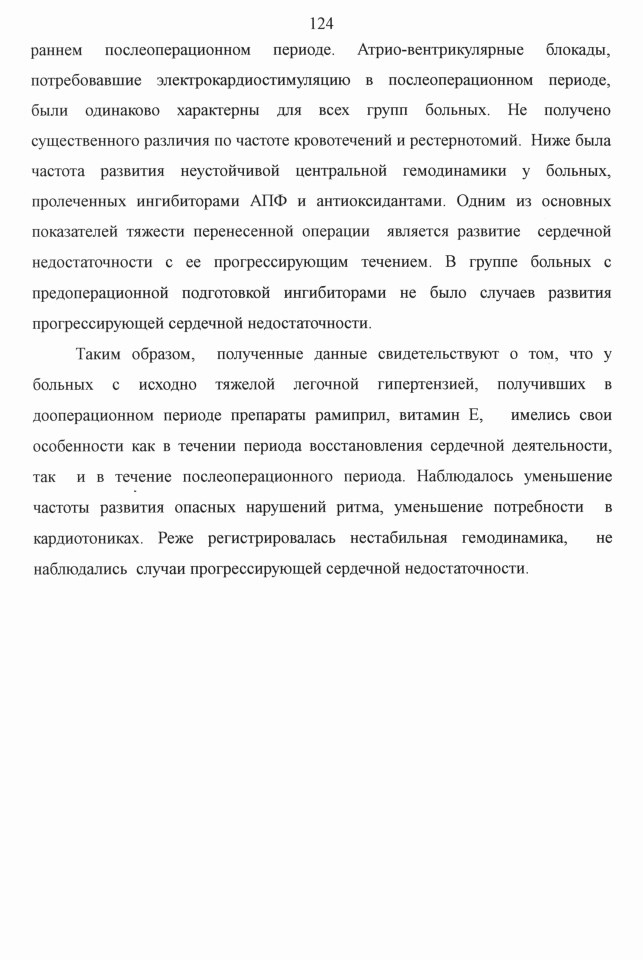 124

раннем послеоперационном периоде. Атрио-вентрикулярные блокады, потребовавшие электрокардиостимуляцию в послеоперационном периоде, были одинаково характерны для всех групп больных. Не получено существенного различия по частоте кровотечений и рестернотомий. Ниже была частота развития неустойчивой центральной гемодинамики у больных, пролеченных ингибиторами АПФ и антиоксидантами. Одним из основных показателей тяжести перенесенной операции является развитие сердечной недостаточности с ее прогрессирующим течением. В группе больных с предоперационной подготовкой ингибиторами не было случаев развития прогрессирующей сердечной недостаточности.

Таким образом, полученные данные свидетельствуют о том, что у больных с исходно тяжелой легочной гипертензией, получивших в дооперационном периоде препараты рамиприл, витамин Е, имелись свои особенности как в течении периода восстановления сердечной деятельности, так и в течение послеоперационного периода. Наблюдалось уменьшение частоты развития опасных нарушений ритма, уменьшение потребности в кардиотониках. Реже регистрировалась нестабильная гемодинамика, не наблюдались случаи прогрессирующей сердечной недостаточности.